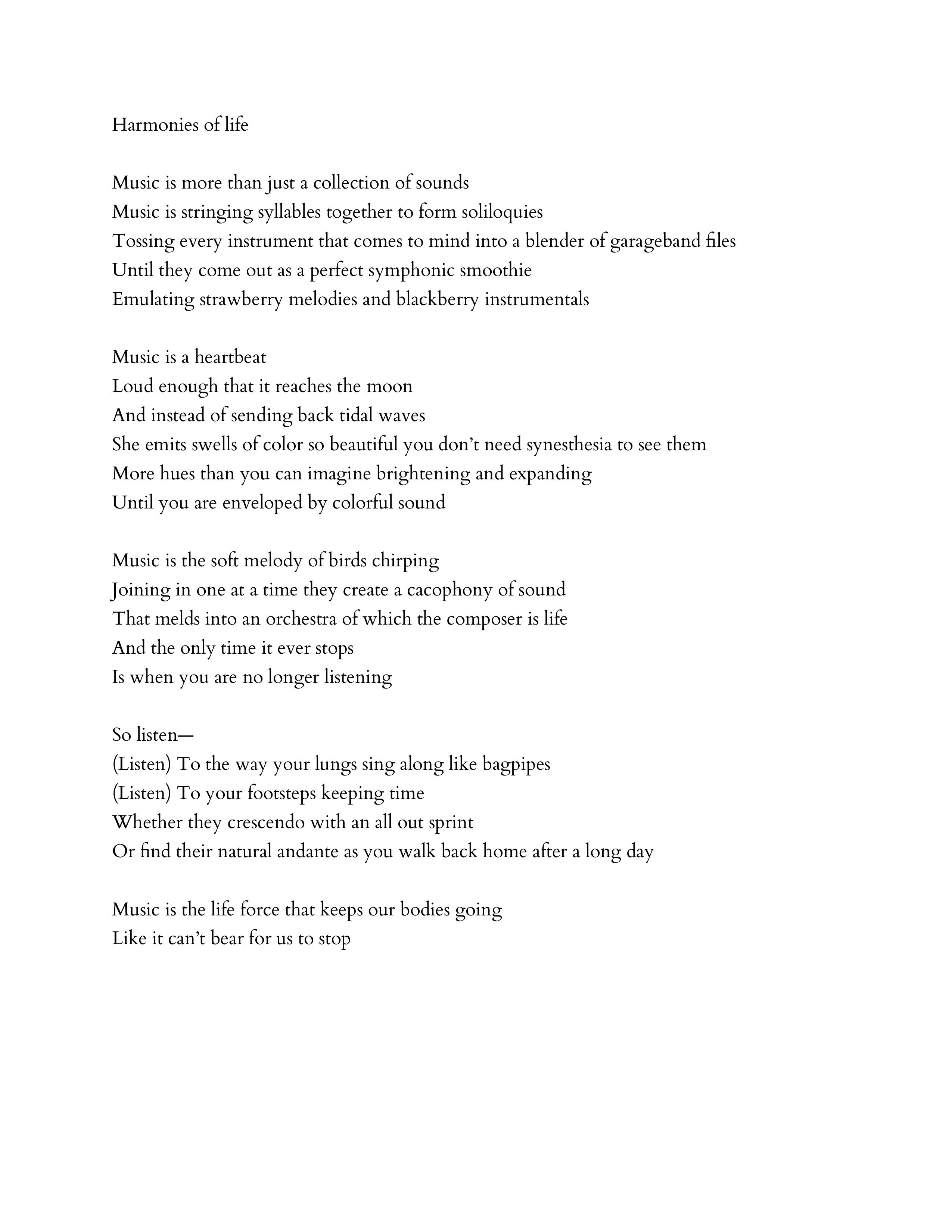 Harmonies of life

Music is more than just a collection of sounds
Music is stringing syllables together to form soliloquies
Tossing every instrument that comes to mind into a blender of garageband files
Until they come out as a perfect symphonic smoothie
Emulating strawberry melodies and blackberry instrumentals

Music is a heartbeat
Loud enough that it reaches the moon
And instead of sending back tidal waves
She emits swells of color so beautiful you don't need synesthesia to see them
More hues than you can imagine brightening and expanding
Until you are enveloped by colorful sound

Music is the soft melody of birds chirping
Joining in one at a time they create a cacophony of sound
That melds into an orchestra of which the composer is life
And the only time it ever stops
Is when you are no longer listening

So listen—
(Listen) To the way your lungs sing along like bagpipes
(Listen) To your footsteps keeping time
Whether they crescendo with an all out sprint
Or find their natural andante as you walk back home after a long day

Music is the life force that keeps our bodies going
Like it can't bear for us to stop